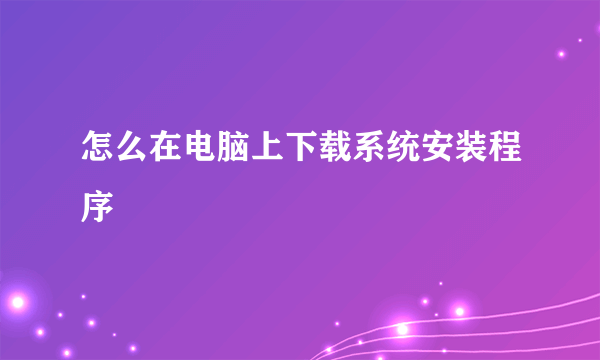 怎么在电脑上下载系统安装程序